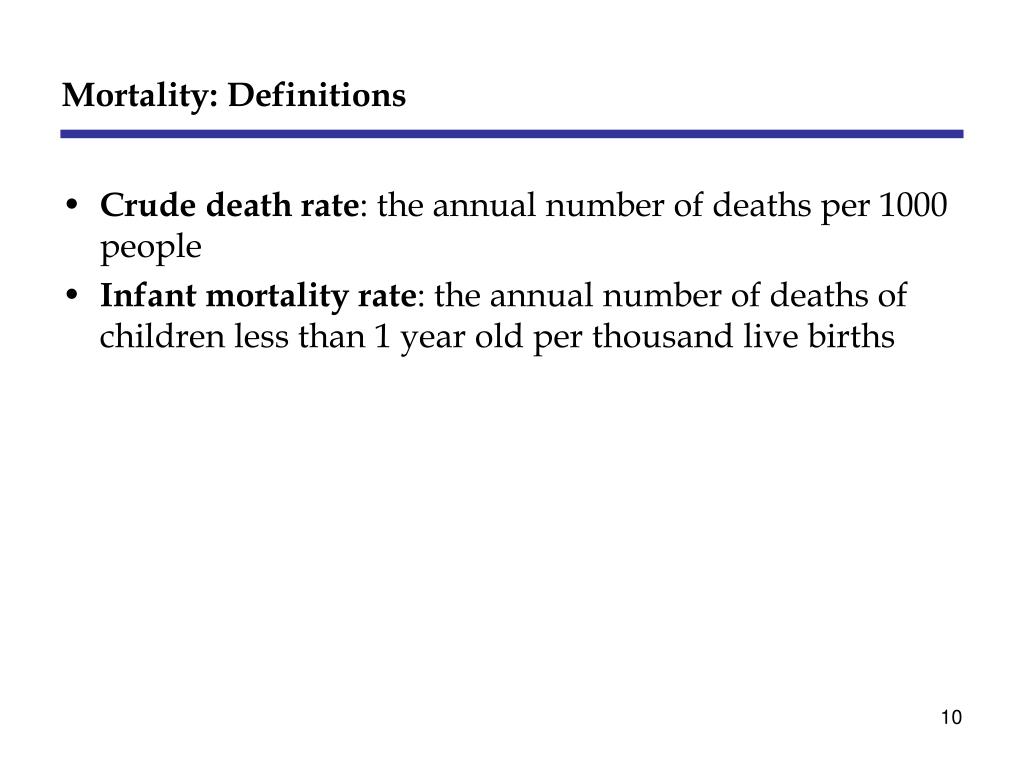 Mortality: Definitions

• Crude death rate: the annual number of deaths per 1000 people
• Infant mortality rate: the annual number of deaths of children less than 1 year old per thousand live births

10